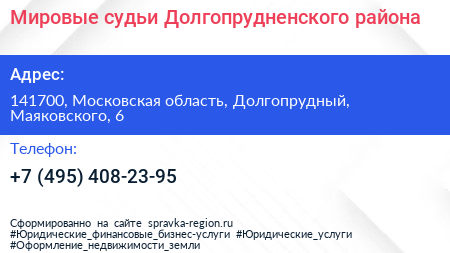 Мировые судьи Долгопрудненского района

Адрес:

141700, Московская область, Долгопрудный, Маяковского, 6

Телефон:

+7 (495) 408-23-95

Сформированно на сайте spravka-region.ru #Юридические_финансовые_бизнес-услуги #Юридические_услуги #Оформление_недвижимости_земли